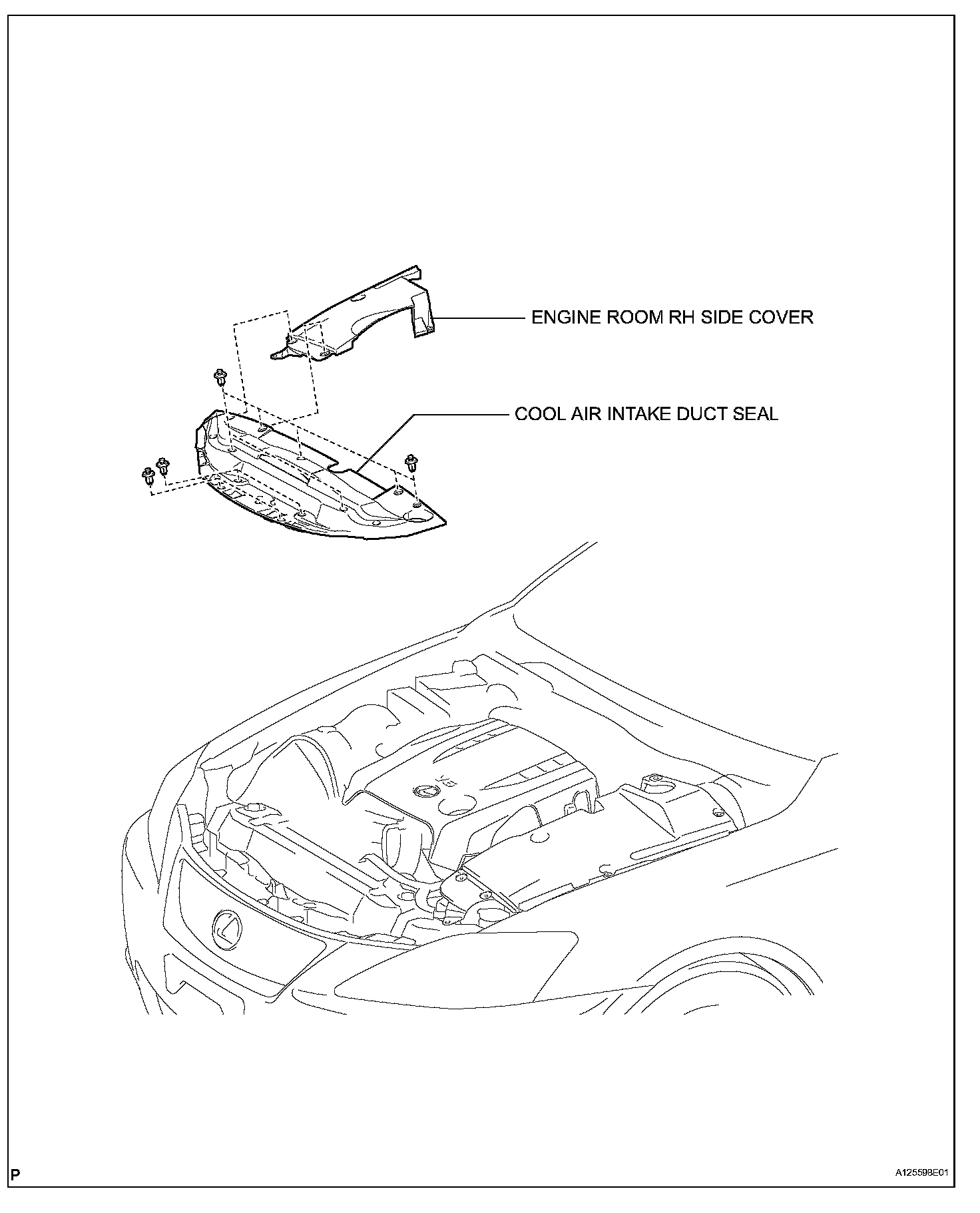 ENGINE ROOM RH SIDE COVER

COOL AIR INTAKE DUCT SEAL

V6

P

A125598E01